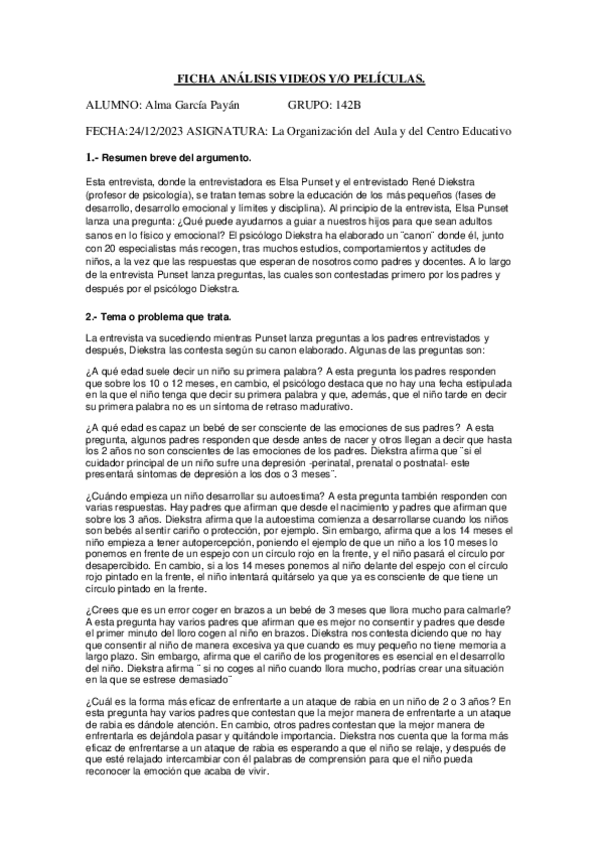 FICHA ANÁLISIS VIDEOS Y/O PELÍCULAS.

ALUMNO: Alma García Payán GRUPO: 142B

FECHA:24/12/2023 ASIGNATURA: La Organización del Aula y del Centro Educativo

1.- Resumen breve del argumento.

Esta entrevista, donde la entrevistadora es Elsa Punset y el entrevistado René Diekstra (profesor de psicología), se tratan temas sobre la educación de los más pequeños (fases de desarrollo, desarrollo emocional y límites y disciplina). Al principio de la entrevista, Elsa Punset lanza una pregunta: ¿Qué puede ayudarnos a guiar a nuestros hijos para que sean adultos sanos en lo físico y emocional? El psicólogo Diekstra ha elaborado un ¨canon¨ donde él, junto con 20 especialistas más recogen, tras muchos estudios, comportamientos y actitudes de niños, a la vez que las respuestas que esperan de nosotros como padres y docentes. A lo largo de la entrevista Punset lanza preguntas, las cuales son contestadas primero por los padres y después por el psicólogo Diekstra.

2.- Tema o problema que trata.

La entrevista va sucediendo mientras Punset lanza preguntas a los padres entrevistados y después, Diekstra las contesta según su canon elaborado. Algunas de las preguntas son:

¿A qué edad suele decir un niño su primera palabra? A esta pregunta los padres responden que sobre los 10 o 12 meses, en cambio, el psicólogo destaca que no hay una fecha estipulada en la que el niño tenga que decir su primera palabra y que, además, que el niño tarde en decir su primera palabra no es un síntoma de retraso madurativo.

¿A qué edad es capaz un bebé de ser consciente de las emociones de sus padres? A esta pregunta, algunos padres responden que desde antes de nacer y otros llegan a decir que hasta los 2 años no son conscientes de las emociones de los padres. Diekstra afirma que ¨si el cuidador principal de un niño sufre una depresión -perinatal, prenatal o postnatal- este presentará síntomas de depresión a los dos o 3 meses¨.

¿Cuándo empieza un niño desarrollar su autoestima? A esta pregunta también responden con varias respuestas. Hay padres que afirman que desde el nacimiento y padres que afirman que sobre los 3 años. Diekstra afirma que la autoestima comienza a desarrollarse cuando los niños son bebés al sentir cariño o protección, por ejemplo. Sin embargo, afirma que a los 14 meses el niño empieza a tener autopercepción, poniendo el ejemplo de que un niño a los 10 meses lo ponemos en frente de un espejo con un círculo rojo en la frente, y el niño pasará el círculo por desapercibido. En cambio, si a los 14 meses ponemos al niño delante del espejo con el círculo rojo pintado en la frente, el niño intentará quitárselo ya que ya es consciente de que tiene un círculo pintado en la frente.

¿Crees que es un error coger en brazos a un bebé de 3 meses que llora mucho para calmarle? A esta pregunta hay varios padres que afirman que es mejor no consentir y padres que desde el primer minuto del lloro cogen al niño en brazos. Diekstra nos contesta diciendo que no hay que consentir al niño de manera excesiva ya que cuando es muy pequeño no tiene memoria a largo plazo. Sin embargo, afirma que el cariño de los progenitores es esencial en el desarrollo del niño. Diekstra afirma ¨ si no coges al niño cuando llora mucho, podrías crear una situación en la que se estrese demasiado¨

¿Cuál es la forma más eficaz de enfrentarte a un ataque de rabia en un niño de 2 o 3 años? En esta pregunta hay varios padres que contestan que la mejor manera de enfrentarte a un ataque de rabia es dándole atención. En cambio, otros padres contestan que la mejor manera de enfrentarla es dejándola pasar y quitándole importancia. Diekstra nos cuenta que la forma más eficaz de enfrentarse a un ataque de rabia es esperando a que el niño se relaje, y después de que esté relajado intercambiar con él palabras de comprensión para que el niño pueda reconocer la emoción que acaba de vivir.